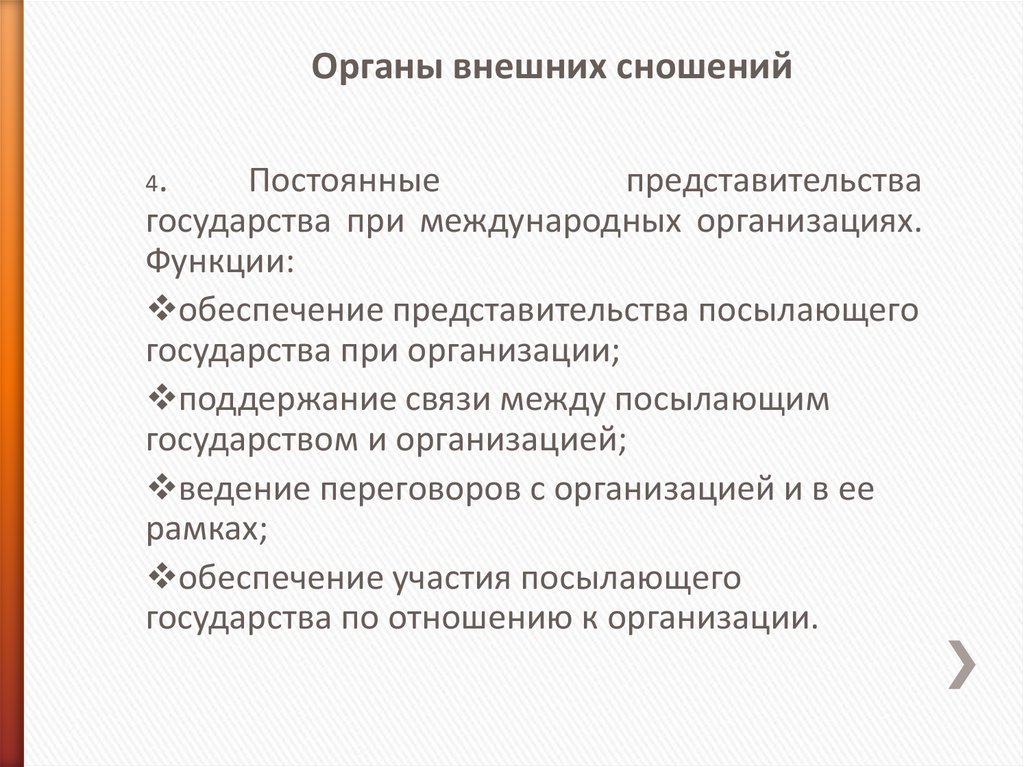 Органы внешних сношений

4. Постоянные представительства государства при международных организациях. Функции:

❖обеспечение представительства посылающего государства при организации;

❖поддержание связи между посылающим государством и организацией;

❖ведение переговоров с организацией и в ее рамках;

❖обеспечение участия посылающего государства по отношению к организации.